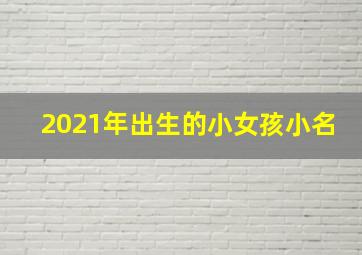 2021年出生的小女孩小名